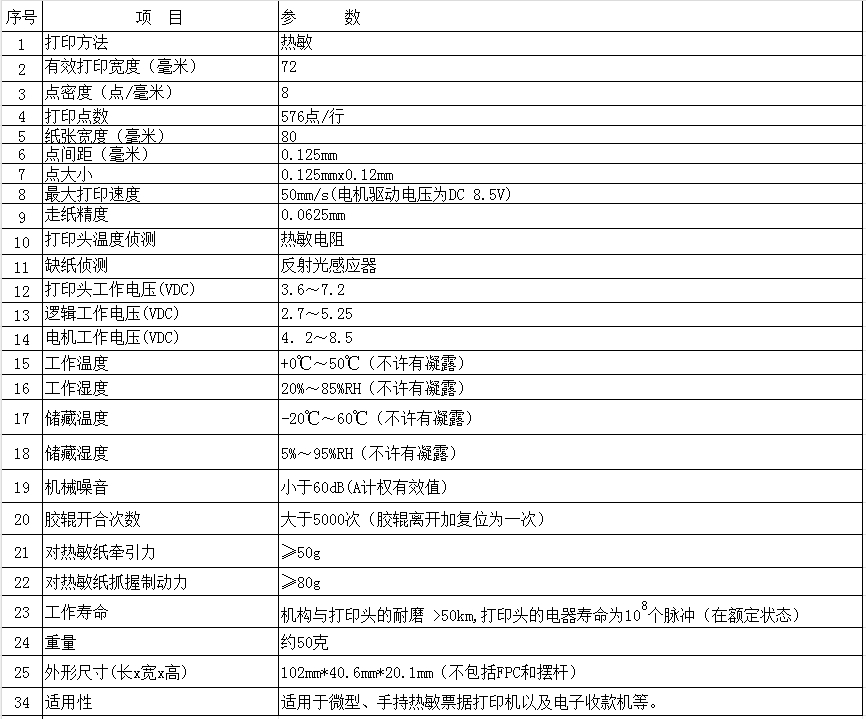 | 序号 | 项　目 | 参　　数 |
|---|---|---|
| 1 | 打印方法 | 热敏 |
| 2 | 有效打印宽度（毫米） | 72 |
| 3 | 点密度（点/毫米） | 8 |
| 4 | 打印点数 | 576点/行 |
| 5 | 纸张宽度（毫米） | 80 |
| 6 | 点间距（毫米） | 0.125mm |
| 7 | 点大小 | 0.125mmx0.12mm |
| 8 | 最大打印速度 | 50mm/s(电机驱动电压为DC 8.5V) |
| 9 | 走纸精度 | 0.0625mm |
| 10 | 打印头温度侦测 | 热敏电阻 |
| 11 | 缺纸侦测 | 反射光感应器 |
| 12 | 打印头工作电压(VDC) | 3.6～7.2 |
| 13 | 逻辑工作电压(VDC) | 2.7～5.25 |
| 14 | 电机工作电压(VDC) | 4. 2～8.5 |
| 15 | 工作温度 | +0℃～50℃（不许有凝露） |
| 16 | 工作湿度 | 20%～85%RH（不许有凝露） |
| 17 | 储藏温度 | -20℃～60℃（不许有凝露） |
| 18 | 储藏湿度 | 5%～95%RH（不许有凝露） |
| 19 | 机械噪音 | 小于60dB(A计权有效值) |
| 20 | 胶辊开合次数 | 大于5000次（胶辊离开加复位为一次） |
| 21 | 对热敏纸牵引力 | ≥50g |
| 22 | 对热敏纸抓握制动力 | ≥80g |
| 23 | 工作寿命 | 机构与打印头的耐磨 >50km,打印头的电器寿命为$10^8$个脉冲（在额定状态） |
| 24 | 重量 | 约50克 |
| 25 | 外形尺寸(长x宽x高) | 102mm*40.6mm*20.1mm（不包括FPC和摆杆） |
| 34 | 适用性 | 适用于微型、手持热敏票据打印机以及电子收款机等。 |